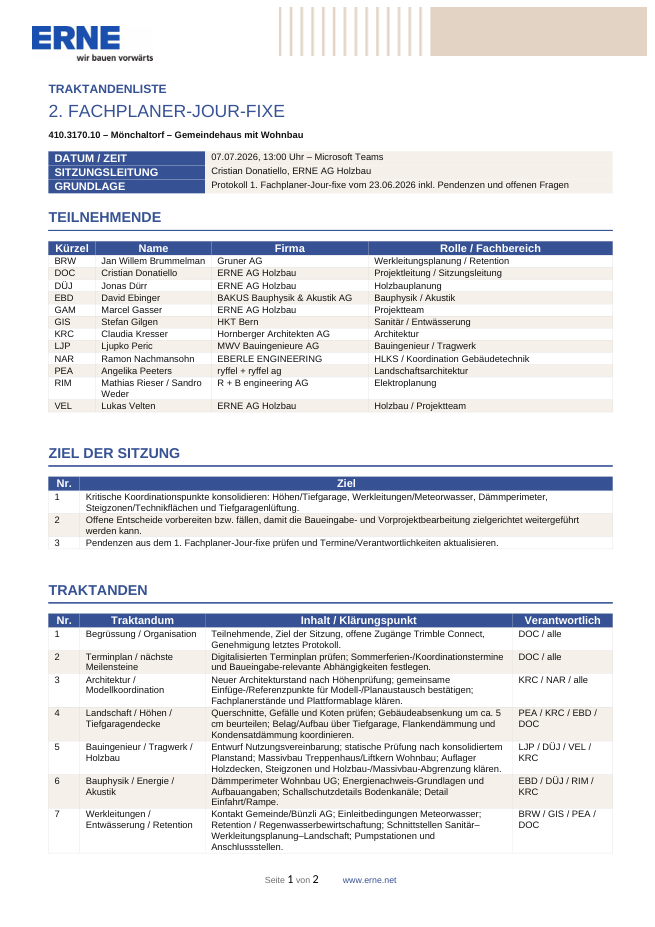 ERNE
wir bauen vorwärts

TRAKTANDENLISTE

2. FACHPLANER-JOUR-FIXE

410.3170.10 – Mönchaltorf – Gemeindehaus mit Wohnbau

| DATUM / ZEIT | 07.07.2026, 13:00 Uhr – Microsoft Teams |
|---|---|
| SITZUNGSLEITUNG | Cristian Donatiello, ERNE AG Holzbau |
| GRUNDLAGE | Protokoll 1. Fachplaner-Jour-fixe vom 23.06.2026 inkl. Pendenzen und offenen Fragen |

TEILNEHMENDE

| Kürzel | Name | Firma | Rolle / Fachbereich |
|---|---|---|---|
| BRW | Jan Willem Brummelman | Gruner AG | Werkleitungsplanung / Retention |
| DOC | Cristian Donatiello | ERNE AG Holzbau | Projektleitung / Sitzungsleitung |
| DÜJ | Jonas Dürr | ERNE AG Holzbau | Holzbauplanung |
| EBD | David Ebinger | BAKUS Bauphysik & Akustik AG | Bauphysik / Akustik |
| GAM | Marcel Gasser | ERNE AG Holzbau | Projektteam |
| GIS | Stefan Gilgen | HKT Bern | Sanitär / Entwässerung |
| KRC | Claudia Kresser | Hornberger Architekten AG | Architektur |
| LJP | Ljupko Peric | MWV Bauingenieure AG | Bauingenieur / Tragwerk |
| NAR | Ramon Nachmansohn | EBERLE ENGINEERING | HLKS / Koordination Gebäudetechnik |
| PEA | Angelika Peeters | ryffel + ryffel ag | Landschaftsarchitektur |
| RIM | Mathias Rieser / Sandro Weder | R + B engineering AG | Elektroplanung |
| VEL | Lukas Velten | ERNE AG Holzbau | Holzbau / Projektteam |

ZIEL DER SITZUNG

| Nr. | Ziel |
|---|---|
| 1 | Kritische Koordinationspunkte konsolidieren: Höhen/Tiefgarage, Werkleitungen/Meteorwasser, Dämmperimeter, Steigzonen/Technikflächen und Tiefgaragenlüftung. |
| 2 | Offene Entscheide vorbereiten bzw. fällen, damit die Baueingabe- und Vorprojektbearbeitung zielgerichtet weitergeführt werden kann. |
| 3 | Pendenzen aus dem 1. Fachplaner-Jour-fixe prüfen und Termine/Verantwortlichkeiten aktualisieren. |

TRAKTANDEN

| Nr. | Traktandum | Inhalt / Klärungspunkt | Verantwortlich |
|---|---|---|---|
| 1 | Begrüssung / Organisation | Teilnehmende, Ziel der Sitzung, offene Zugänge Trimble Connect, Genehmigung letztes Protokoll. | DOC / alle |
| 2 | Terminplan / nächste Meilensteine | Digitalisierten Terminplan prüfen; Sommerferien-/Koordinationstermine und Baueingabe-relevante Abhängigkeiten festlegen. | DOC / alle |
| 3 | Architektur / Modellkoordination | Neuer Architekturstand nach Höhenprüfung; gemeinsame Einfüge-/Referenzpunkte für Modell-/Planaustausch bestätigen; Fachplanerstände und Plattformablage klären. | KRC / NAR / alle |
| 4 | Landschaft / Höhen / Tiefgaragendecke | Querschnitte, Gefälle und Koten prüfen; Gebäudeabsenkung um ca. 5 cm beurteilen; Belag/Aufbau über Tiefgarage, Flankendämmung und Kondensatdämmung koordinieren. | PEA / KRC / EBD / DOC |
| 5 | Bauingenieur / Tragwerk / Holzbau | Entwurf Nutzungsvereinbarung; statische Prüfung nach konsolidiertem Planstand; Massivbau Treppenhaus/Liftkern Wohnbau; Auflager Holzdecken, Steigzonen und Holzbau-/Massivbau-Abgrenzung klären. | LJP / DÜJ / VEL / KRC |
| 6 | Bauphysik / Energie / Akustik | Dämmperimeter Wohnbau UG; Energienachweis-Grundlagen und Aufbauangaben; Schallschutzdetails Bodenkanäle; Detail Einfahrt/Rampe. | EBD / DÜJ / RIM / KRC |
| 7 | Werkleitungen / Entwässerung / Retention | Kontakt Gemeinde/Bünzli AG; Einleitbedingungen Meteorwasser; Retention / Regenwasserbewirtschaftung; Schnittstellen Sanitär–Werkleitungsplanung–Landschaft; Pumpstationen und Anschlussstellen. | BRW / GIS / PEA / DOC |

Seite 1 von 2 www.erne.net